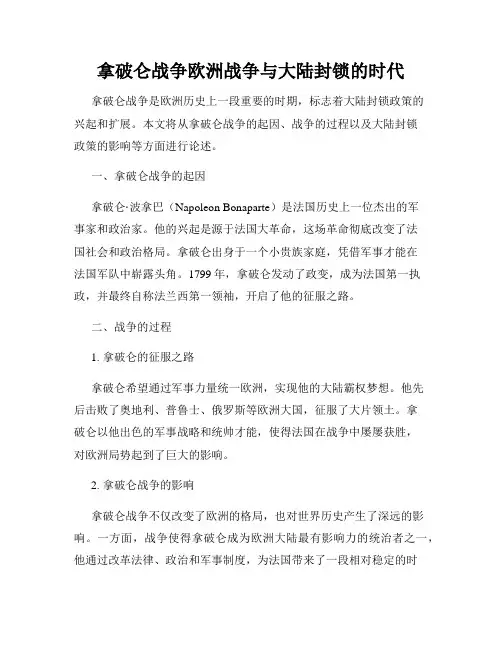 拿破仑战争欧洲战争与大陆封锁的时代

拿破仑战争是欧洲历史上一段重要的时期，标志着大陆封锁政策的兴起和扩展。本文将从拿破仑战争的起因、战争的过程以及大陆封锁政策的影响等方面进行论述。

一、拿破仑战争的起因

拿破仑·波拿巴（Napoleon Bonaparte）是法国历史上一位杰出的军事家和政治家。他的兴起是源于法国大革命，这场革命彻底改变了法国社会和政治格局。拿破仑出身于一个小贵族家庭，凭借军事才能在法国军队中崭露头角。1799 年，拿破仑发动了政变，成为法国第一执政，并最终自称法兰西第一领袖，开启了他的征服之路。

二、战争的过程

1. 拿破仑的征服之路

拿破仑希望通过军事力量统一欧洲，实现他的大陆霸权梦想。他先后击败了奥地利、普鲁士、俄罗斯等欧洲大国，征服了大片领土。拿破仑以他出色的军事战略和统帅才能，使得法国在战争中屡屡获胜，对欧洲局势起到了巨大的影响。

2. 拿破仑战争的影响

拿破仑战争不仅改变了欧洲的格局，也对世界历史产生了深远的影响。一方面，战争使得拿破仑成为欧洲大陆最有影响力的统治者之一，他通过改革法律、政治和军事制度，为法国带来了一段相对稳定的时